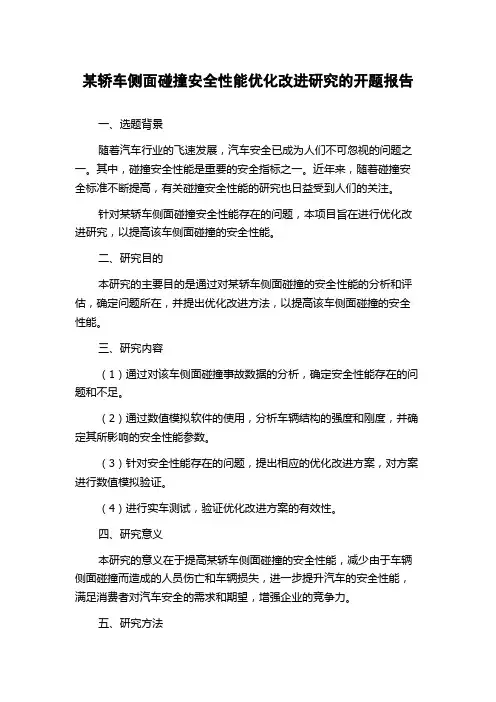 某轿车侧面碰撞安全性能优化改进研究的开题报告

一、选题背景

随着汽车行业的飞速发展，汽车安全已成为人们不可忽视的问题之一。其中，碰撞安全性能是重要的安全指标之一。近年来，随着碰撞安全标准不断提高，有关碰撞安全性能的研究也日益受到人们的关注。

针对某轿车侧面碰撞安全性能存在的问题，本项目旨在进行优化改进研究，以提高该车侧面碰撞的安全性能。

二、研究目的

本研究的主要目的是通过对某轿车侧面碰撞的安全性能的分析和评估，确定问题所在，并提出优化改进方法，以提高该车侧面碰撞的安全性能。

三、研究内容

（1）通过对该车侧面碰撞事故数据的分析，确定安全性能存在的问题和不足。

（2）通过数值模拟软件的使用，分析车辆结构的强度和刚度，并确定其所影响的安全性能参数。

（3）针对安全性能存在的问题，提出相应的优化改进方案，对方案进行数值模拟验证。

（4）进行实车测试，验证优化改进方案的有效性。

四、研究意义

本研究的意义在于提高某轿车侧面碰撞的安全性能，减少由于车辆侧面碰撞而造成的人员伤亡和车辆损失，进一步提升汽车的安全性能，满足消费者对汽车安全的需求和期望，增强企业的竞争力。

五、研究方法